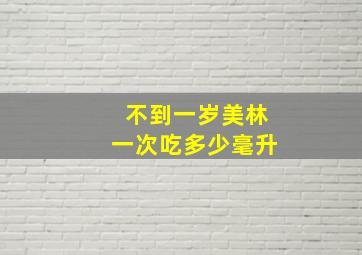 不到一岁美林
一次吃多少毫升